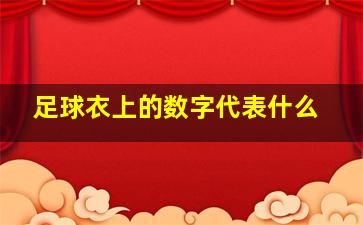 足球衣上的数字代表什么